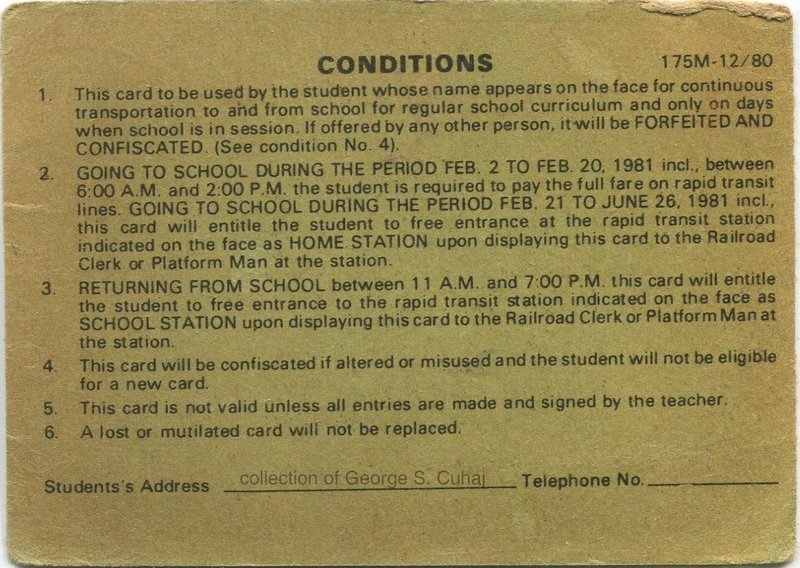 CONDITIONS

175M-12/80

1. This card to be used by the student whose name appears on the face for continuous transportation to and from school for regular school curriculum and only on days when school is in session. If offered by any other person, it will be FORFEITED AND CONFISCATED. (See condition No. 4).

2. GOING TO SCHOOL DURING THE PERIOD FEB. 2 TO FEB. 20, 1981 incl., between 6:00 A.M. and 2:00 P.M. the student is required to pay the full fare on rapid transit lines. GOING TO SCHOOL DURING THE PERIOD FEB. 21 TO JUNE 26, 1981 incl., this card will entitle the student to free entrance at the rapid transit station indicated on the face as HOME STATION upon displaying this card to the Railroad Clerk or Platform Man at the station.

3. RETURNING FROM SCHOOL between 11 A.M. and 7:00 P.M. this card will entitle the student to free entrance to the rapid transit station indicated on the face as SCHOOL STATION upon displaying this card to the Railroad Clerk or Platform Man at the station.

4. This card will be confiscated if altered or misused and the student will not be eligible for a new card.

5. This card is not valid unless all entries are made and signed by the teacher.

6. A lost or mutilated card will not be replaced.

Students's Address collection of George S. Cuhaj Telephone No.